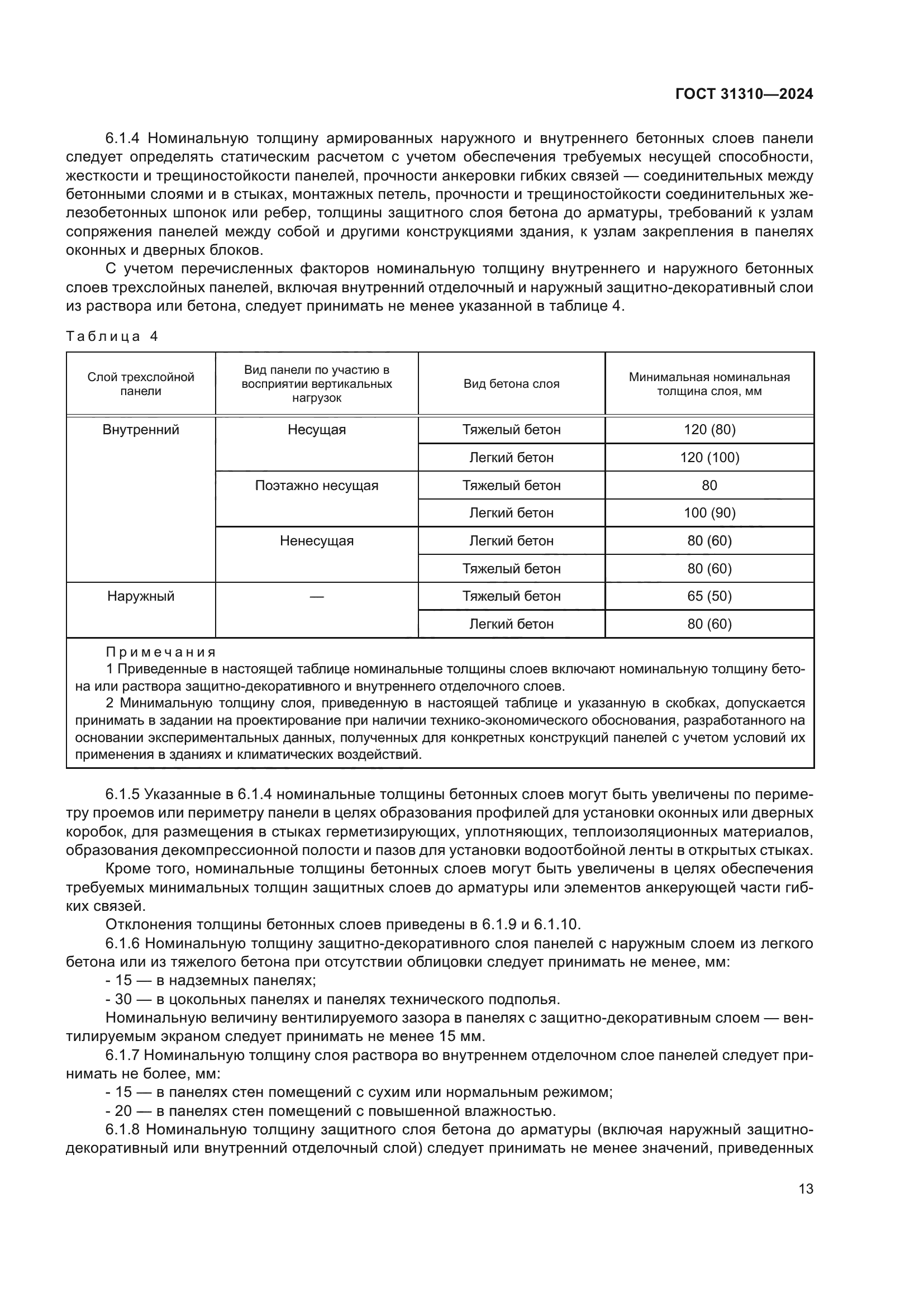 ГОСТ 31310—2024

6.1.4 Номинальную толщину армированных наружного и внутреннего бетонных слоев панели следует определять статическим расчетом с учетом обеспечения требуемых несущей способности, жесткости и трещиностойкости панелей, прочности анкеровки гибких связей — соединительных между бетонными слоями и в стыках, монтажных петель, прочности и трещиностойкости соединительных железобетонных шпонок или ребер, толщины защитного слоя бетона до арматуры, требований к узлам сопряжения панелей между собой и другими конструкциями здания, к узлам закрепления в панелях оконных и дверных блоков.

С учетом перечисленных факторов номинальную толщину внутреннего и наружного бетонных слоев трехслойных панелей, включая внутренний отделочный и наружный защитно-декоративный слои из раствора или бетона, следует принимать не менее указанной в таблице 4.

Таблица 4

| Слой трехслойной панели | Вид панели по участию в восприятии вертикальных нагрузок | Вид бетона слоя | Минимальная номинальная толщина слоя, мм |
|---|---|---|---|
| Внутренний | Несущая | Тяжелый бетон | 120 (80) |
| | | Легкий бетон | 120 (100) |
| | Поэтажно несущая | Тяжелый бетон | 80 |
| | | Легкий бетон | 100 (90) |
| | Ненесущая | Легкий бетон | 80 (60) |
| | | Тяжелый бетон | 80 (60) |
| Наружный | — | Тяжелый бетон | 65 (50) |
| | | Легкий бетон | 80 (60) |

Примечания
1 Приведенные в настоящей таблице номинальные толщины слоев включают номинальную толщину бетона или раствора защитно-декоративного и внутреннего отделочного слоев.
2 Минимальную толщину слоя, приведенную в настоящей таблице и указанную в скобках, допускается принимать в задании на проектирование при наличии технико-экономического обоснования, разработанного на основании экспериментальных данных, полученных для конкретных конструкций панелей с учетом условий их применения в зданиях и климатических воздействий.

6.1.5 Указанные в 6.1.4 номинальные толщины бетонных слоев могут быть увеличены по периметру проемов или периметру панели в целях образования профилей для установки оконных или дверных коробок, для размещения в стыках герметизирующих, уплотняющих, теплоизоляционных материалов, образования декомпрессионной полости и пазов для установки водоотбойной ленты в открытых стыках.

Кроме того, номинальные толщины бетонных слоев могут быть увеличены в целях обеспечения требуемых минимальных толщин защитных слоев до арматуры или элементов анкерующей части гибких связей.

Отклонения толщины бетонных слоев приведены в 6.1.9 и 6.1.10.

6.1.6 Номинальную толщину защитно-декоративного слоя панелей с наружным слоем из легкого бетона или из тяжелого бетона при отсутствии облицовки следует принимать не менее, мм:
- 15 — в надземных панелях;
- 30 — в цокольных панелях и панелях технического подполья.

Номинальную величину вентилируемого зазора в панелях с защитно-декоративным слоем — вентилируемым экраном следует принимать не менее 15 мм.

6.1.7 Номинальную толщину слоя раствора во внутреннем отделочном слое панелей следует принимать не более, мм:
- 15 — в панелях стен помещений с сухим или нормальным режимом;
- 20 — в панелях стен помещений с повышенной влажностью.

6.1.8 Номинальную толщину защитного слоя бетона до арматуры (включая наружный защитно-декоративный или внутренний отделочный слой) следует принимать не менее значений, приведенных

13